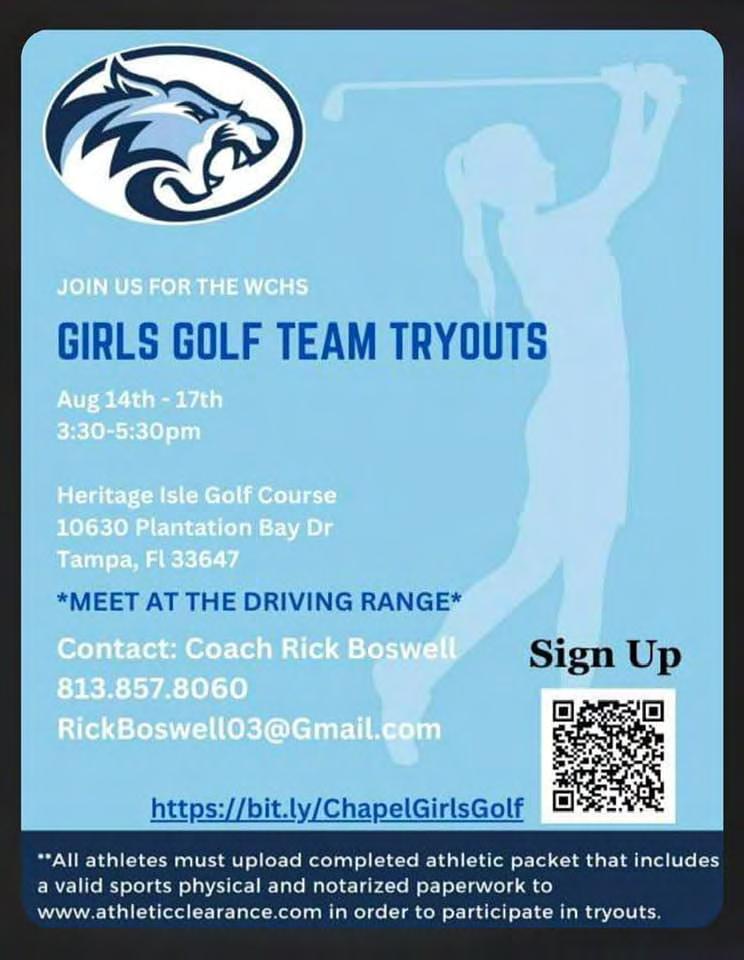 JOIN US FOR THE WCHS

GIRLS GOLF TEAM TRYOUTS

Aug 14th - 17th
3:30-5:30pm

Heritage Isle Golf Course
10630 Plantation Bay Dr
Tampa, Fl 33647

*MEET AT THE DRIVING RANGE*

Contact: Coach Rick Boswell
813.857.8060
RickBoswell03@Gmail.com

Sign Up

https://bit.ly/ChapelGirlsGolf

**All athletes must upload completed athletic packet that includes a valid sports physical and notarized paperwork to www.athleticclearance.com in order to participate in tryouts.